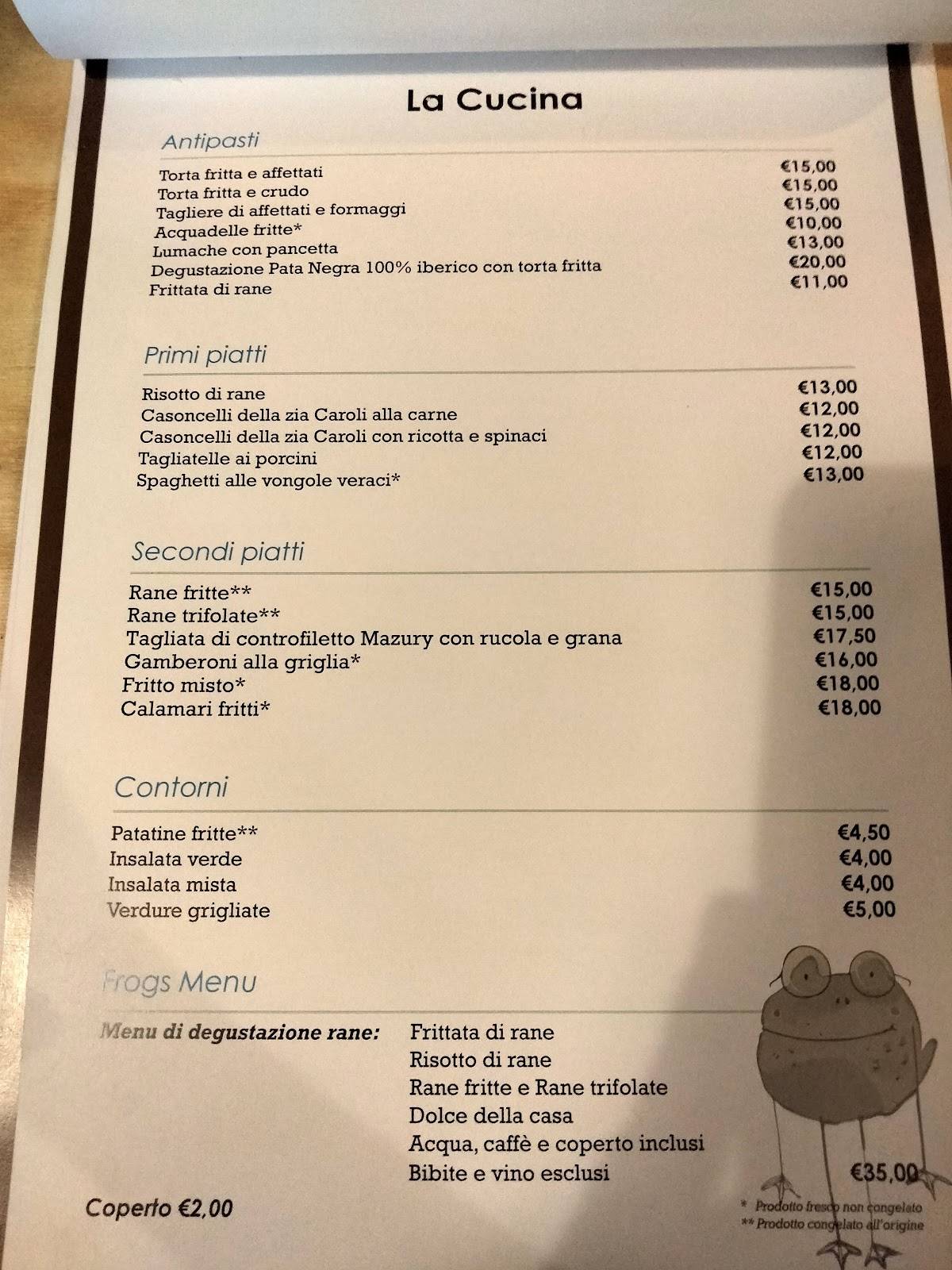 La Cucina

Antipasti

Torta fritta e affettati €15,00
Torta fritta e crudo €15,00
Tagliere di affettati e formaggi €15,00
Acquadelle fritte* €10,00
Lumache con pancetta €13,00
Degustazione Pata Negra 100% iberico con torta fritta €20,00
Frittata di rane €11,00

Primi piatti

Risotto di rane €13,00
Casoncelli della zia Caroli alla carne €12,00
Casoncelli della zia Caroli con ricotta e spinaci €12,00
Tagliatelle ai porcini €12,00
Spaghetti alle vongole veraci* €13,00

Secondi piatti

Rane fritte** €15,00
Rane trifolate** €15,00
Tagliata di controfiletto Mazury con rucola e grana €17,50
Gamberoni alla griglia* €16,00
Fritto misto* €18,00
Calamari fritti* €18,00

Contorni

Patatine fritte** €4,50
Insalata verde €4,00
Insalata mista €4,00
Verdure grigliate €5,00

Frogs Menu

Menu di degustazione rane: Frittata di rane
Risotto di rane
Rane fritte e Rane trifolate
Dolce della casa
Acqua, caffè e coperto inclusi
Bibite e vino esclusi €35,00

Coperto €2,00

* Prodotto fresco non congelato
** Prodotto congelato all'origine